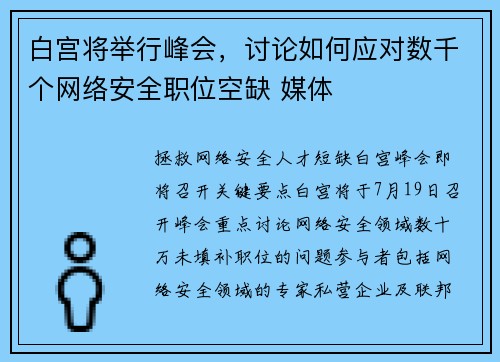 白宫将举行峰会，讨论如何应对数千个网络安全职位空缺 媒体

拯救网络安全人才短缺白宫峰会即将召开关键要点白宫将于7月19日召开峰会重点讨论网络安全领域数十万未填补职位的问题参与者包括网络安全领域的专家私营企业及联邦